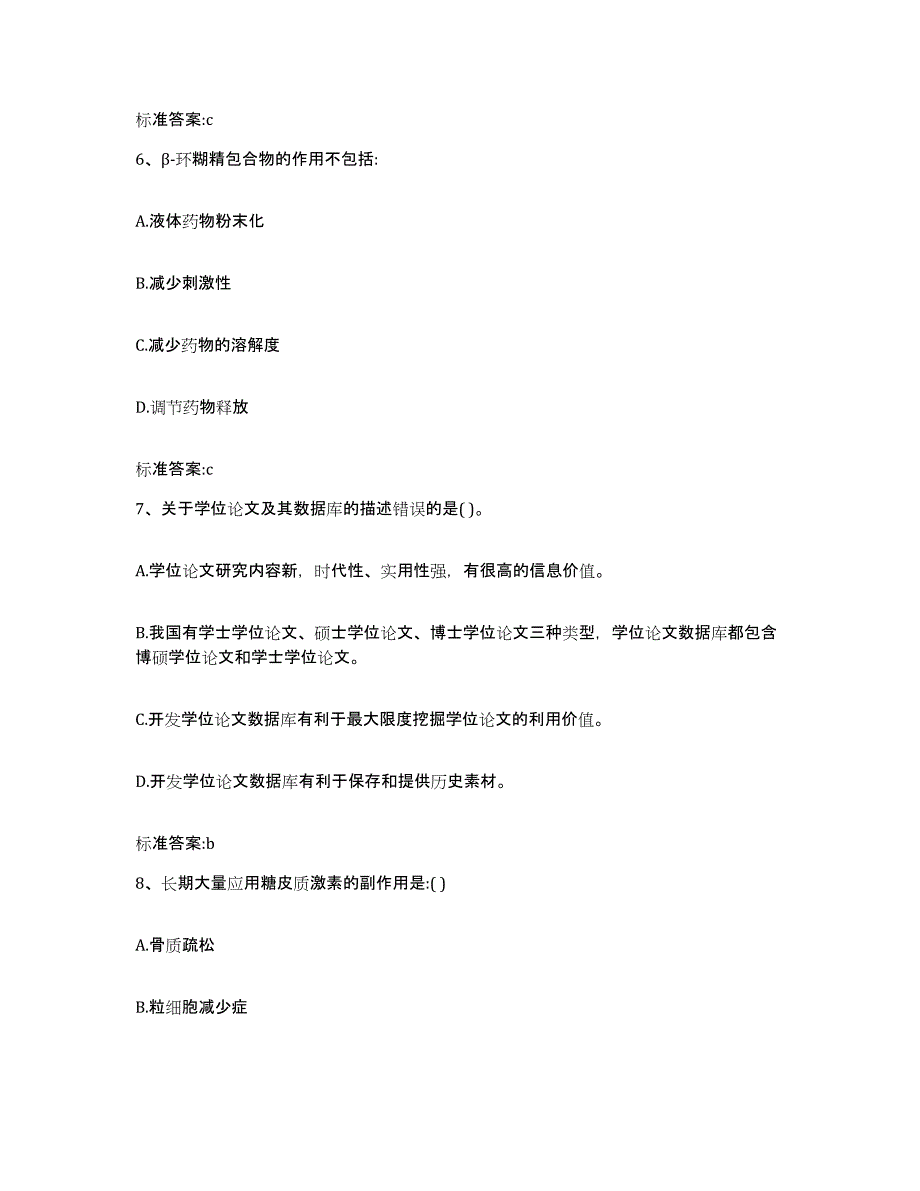 标准答案:c

6、β-环糊精包合物的作用不包括:

A.液体药物粉末化

B.减少刺激性

C.减少药物的溶解度

D.调节药物释放

标准答案:c

7、关于学位论文及其数据库的描述错误的是( )。

A.学位论文研究内容新，时代性、实用性强，有很高的信息价值。

B.我国有学士学位论文、硕士学位论文、博士学位论文三种类型，学位论文数据库都包含博硕学位论文和学士学位论文。

C.开发学位论文数据库有利于最大限度挖掘学位论文的利用价值。

D.开发学位论文数据库有利于保存和提供历史素材。

标准答案:b

8、长期大量应用糖皮质激素的副作用是:( )

A.骨质疏松

B.粒细胞减少症